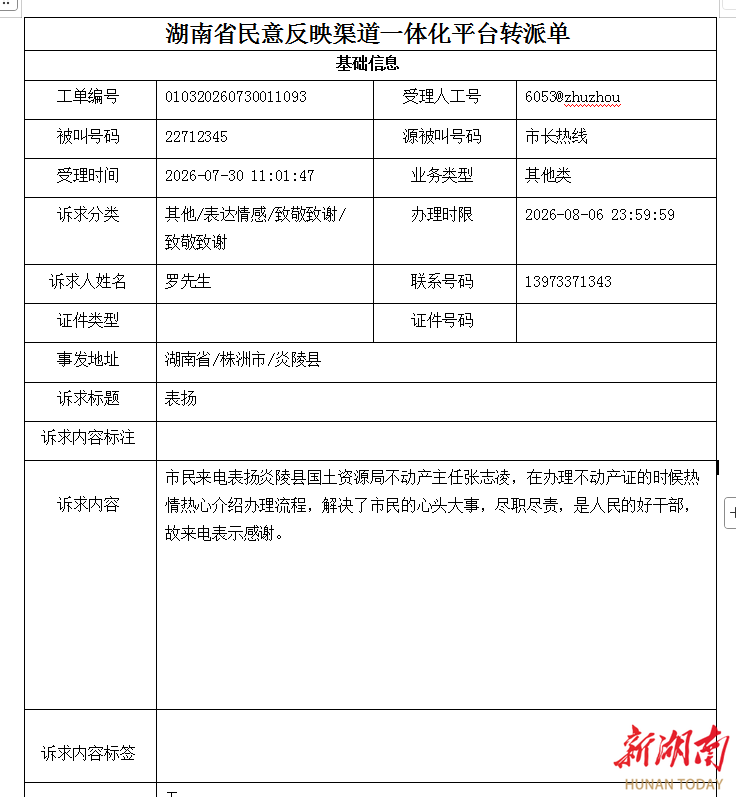 湖南省民意反映渠道一体化平台转派单

基础信息

| 工单编号 | 010320260730011093 | 受理人工号 | 6053@zhuzhou |
|---|---|---|---|
| 被叫号码 | 22712345 | 源被叫号码 | 市长热线 |
| 受理时间 | 2026-07-30 11:01:47 | 业务类型 | 其他类 |
| 诉求分类 | 其他/表达情感/致敬致谢/致敬致谢 | 办理时限 | 2026-08-06 23:59:59 |
| 诉求人姓名 | 罗先生 | 联系号码 | 13973371343 |
| 证件类型 | | 证件号码 | |
| 事发地址 | 湖南省/株洲市/炎陵县 | | |
| 诉求标题 | 表扬 | | |
| 诉求内容标注 | | | |
| 诉求内容 | 市民来电表扬炎陵县国土资源局不动产主任张志凌，在办理不动产证的时候热情热心介绍办理流程，解决了市民的心头大事，尽职尽责，是人民的好干部，故来电表示感谢。 | | |
| 诉求内容标签 | | | |

新湖南
HUNAN TODAY